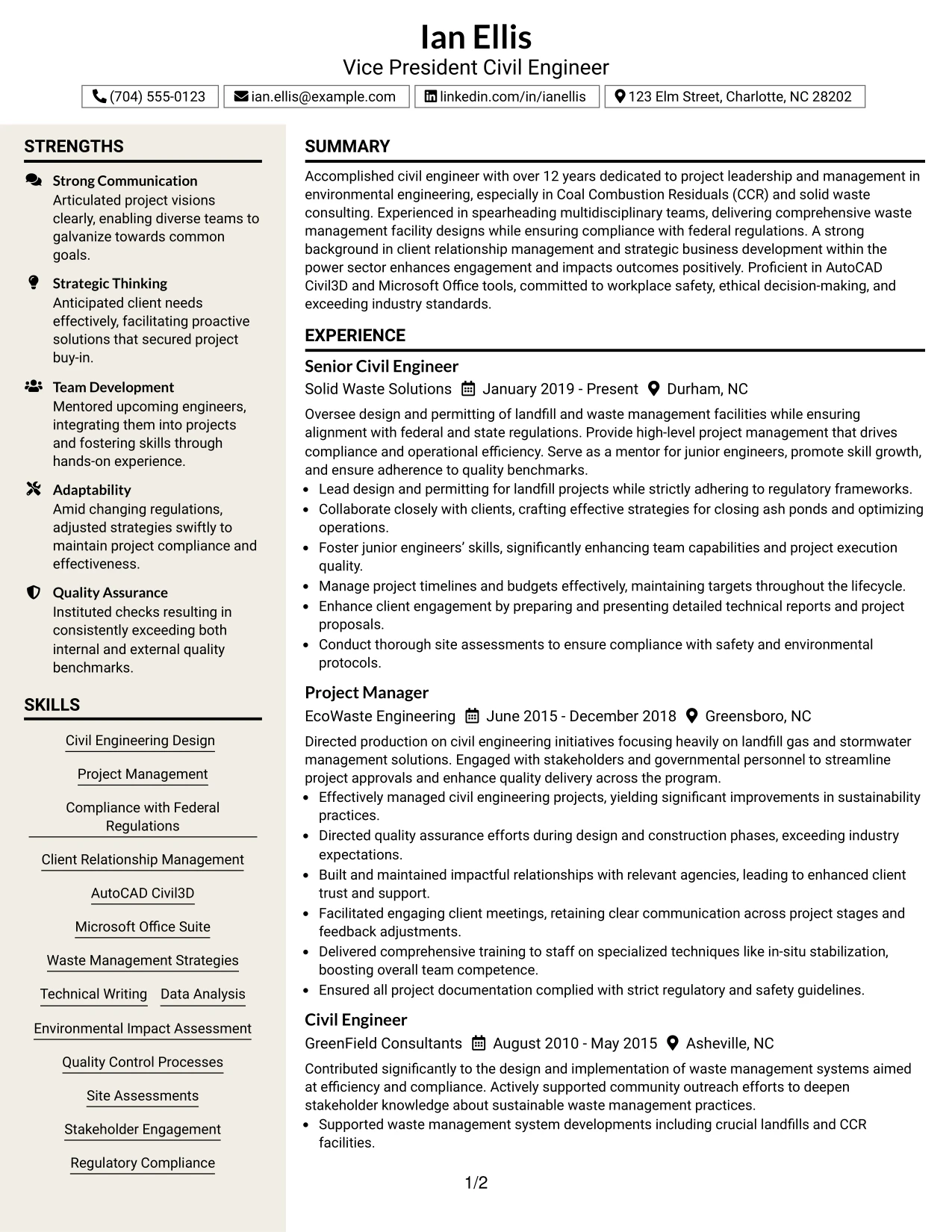 Ian Ellis
Vice President Civil Engineer

(704) 555-0123
ian.ellis@example.com
linkedin.com/in/ianellis
123 Elm Street, Charlotte, NC 28202

STRENGTHS

Strong Communication
Articulated project visions clearly, enabling diverse teams to galvanize towards common goals.

Strategic Thinking
Anticipated client needs effectively, facilitating proactive solutions that secured project buy-in.

Team Development
Mentored upcoming engineers, integrating them into projects and fostering skills through hands-on experience.

Adaptability
Amid changing regulations, adjusted strategies swiftly to maintain project compliance and effectiveness.

Quality Assurance
Instituted checks resulting in consistently exceeding both internal and external quality benchmarks.

SKILLS

Civil Engineering Design
Project Management
Compliance with Federal Regulations
Client Relationship Management
AutoCAD Civil3D
Microsoft Office Suite
Waste Management Strategies
Technical Writing
Data Analysis
Environmental Impact Assessment
Quality Control Processes
Site Assessments
Stakeholder Engagement
Regulatory Compliance

SUMMARY

Accomplished civil engineer with over 12 years dedicated to project leadership and management in environmental engineering, especially in Coal Combustion Residuals (CCR) and solid waste consulting. Experienced in spearheading multidisciplinary teams, delivering comprehensive waste management facility designs while ensuring compliance with federal regulations. A strong background in client relationship management and strategic business development within the power sector enhances engagement and impacts outcomes positively. Proficient in AutoCAD Civil3D and Microsoft Office tools, committed to workplace safety, ethical decision-making, and exceeding industry standards.

EXPERIENCE

Senior Civil Engineer
Solid Waste Solutions January 2019 - Present Durham, NC

Oversee design and permitting of landfill and waste management facilities while ensuring alignment with federal and state regulations. Provide high-level project management that drives compliance and operational efficiency. Serve as a mentor for junior engineers, promote skill growth, and ensure adherence to quality benchmarks.

• Lead design and permitting for landfill projects while strictly adhering to regulatory frameworks.
• Collaborate closely with clients, crafting effective strategies for closing ash ponds and optimizing operations.
• Foster junior engineers' skills, significantly enhancing team capabilities and project execution quality.
• Manage project timelines and budgets effectively, maintaining targets throughout the lifecycle.
• Enhance client engagement by preparing and presenting detailed technical reports and project proposals.
• Conduct thorough site assessments to ensure compliance with safety and environmental protocols.

Project Manager
EcoWaste Engineering June 2015 - December 2018 Greensboro, NC

Directed production on civil engineering initiatives focusing heavily on landfill gas and stormwater management solutions. Engaged with stakeholders and governmental personnel to streamline project approvals and enhance quality delivery across the program.

• Effectively managed civil engineering projects, yielding significant improvements in sustainability practices.
• Directed quality assurance efforts during design and construction phases, exceeding industry expectations.
• Built and maintained impactful relationships with relevant agencies, leading to enhanced client trust and support.
• Facilitated engaging client meetings, retaining clear communication across project stages and feedback adjustments.
• Delivered comprehensive training to staff on specialized techniques like in-situ stabilization, boosting overall team competence.
• Ensured all project documentation complied with strict regulatory and safety guidelines.

Civil Engineer
GreenField Consultants August 2010 - May 2015 Asheville, NC

Contributed significantly to the design and implementation of waste management systems aimed at efficiency and compliance. Actively supported community outreach efforts to deepen stakeholder knowledge about sustainable waste management practices.

• Supported waste management system developments including crucial landfills and CCR facilities.

1/2